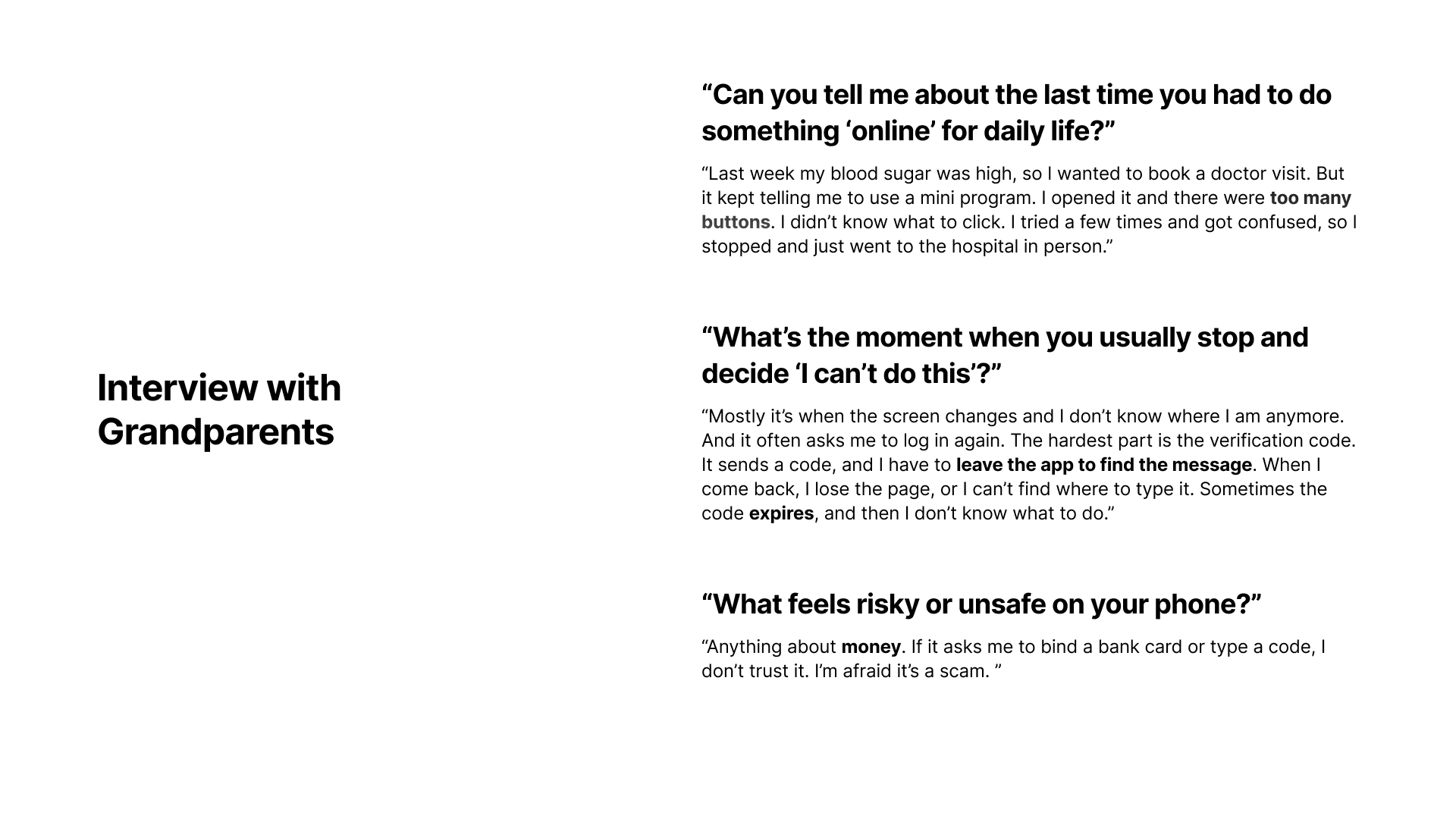 Interview with Grandparents

“Can you tell me about the last time you had to do something ‘online’ for daily life?”

“Last week my blood sugar was high, so I wanted to book a doctor visit. But it kept telling me to use a mini program. I opened it and there were too many buttons. I didn’t know what to click. I tried a few times and got confused, so I stopped and just went to the hospital in person.”

“What’s the moment when you usually stop and decide ‘I can’t do this’?”

“Mostly it’s when the screen changes and I don’t know where I am anymore. And it often asks me to log in again. The hardest part is the verification code. It sends a code, and I have to leave the app to find the message. When I come back, I lose the page, or I can’t find where to type it. Sometimes the code expires, and then I don’t know what to do.”

“What feels risky or unsafe on your phone?”

“Anything about money. If it asks me to bind a bank card or type a code, I don’t trust it. I’m afraid it’s a scam. ”